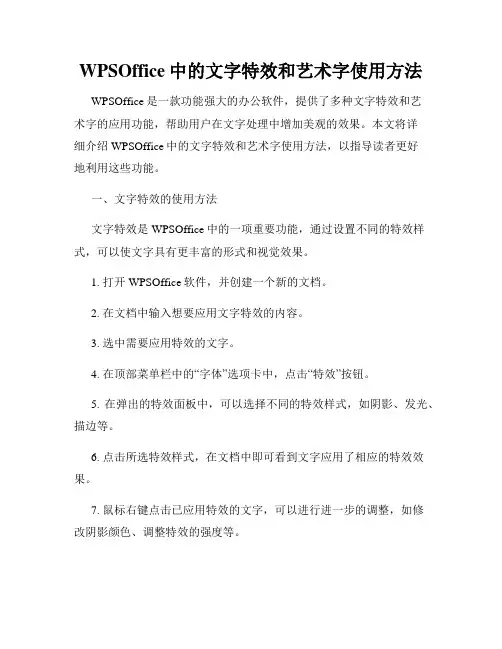 WPSOffice 中的文字特效和艺术字使用方法

WPSOffice 是一款功能强大的办公软件，提供了多种文字特效和艺术字的应用功能，帮助用户在文字处理中增加美观的效果。本文将详细介绍 WPSOffice 中的文字特效和艺术字使用方法，以指导读者更好地利用这些功能。

一、文字特效的使用方法

文字特效是 WPSOffice 中的一项重要功能，通过设置不同的特效样式，可以使文字具有更丰富的形式和视觉效果。

1. 打开 WPSOffice 软件，并创建一个新的文档。

2. 在文档中输入想要应用文字特效的内容。

3. 选中需要应用特效的文字。

4. 在顶部菜单栏中的“字体”选项卡中，点击“特效”按钮。

5. 在弹出的特效面板中，可以选择不同的特效样式，如阴影、发光、描边等。

6. 点击所选特效样式，在文档中即可看到文字应用了相应的特效效果。

7. 鼠标右键点击已应用特效的文字，可以进行进一步的调整，如修改阴影颜色、调整特效的强度等。